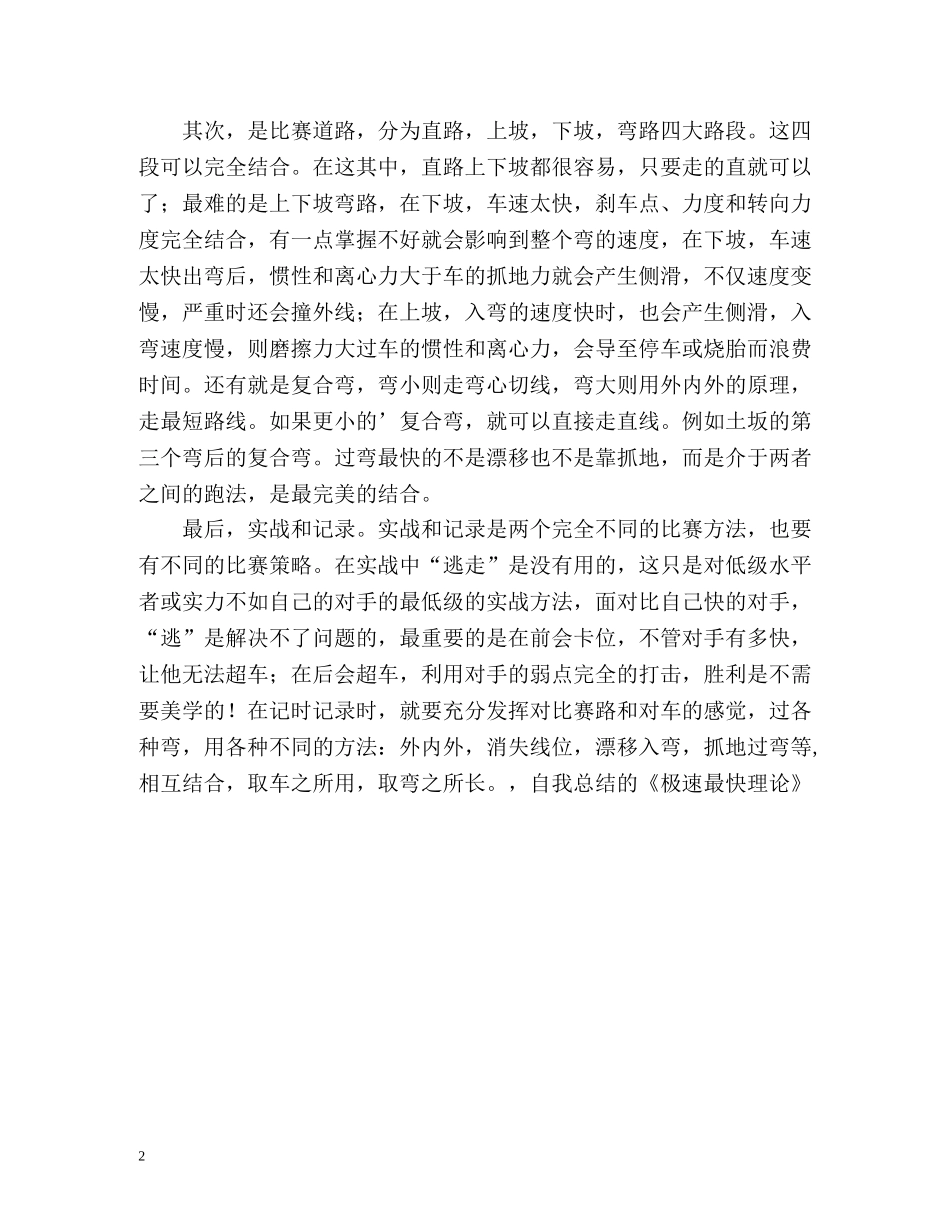 其次，是比赛道路，分为直路，上坡，下坡，弯路四大路段。这四段可以完全结合。在这其中，直路上下坡都很容易，只要走的直就可以了；最难的是上下坡弯路，在下坡，车速太快，刹车点、力度和转向力度完全结合，有一点掌握不好就会影响到整个弯的速度，在下坡，车速太快出弯后，惯性和离心力大于车的抓地力就会产生侧滑，不仅速度变慢，严重时还会撞外线；在上坡，入弯的速度快时，也会产生侧滑，入弯速度慢，则磨擦力大过车的惯性和离心力，会导至停车或烧胎而浪费时间。还有就是复合弯，弯小则走弯心切线，弯大则用外内外的原理，走最短路线。如果更小的’复合弯，就可以直接走直线。例如土坂的第三个弯后的复合弯。过弯最快的不是漂移也不是靠抓地，而是介于两者之间的跑法，是最完美的结合。

最后，实战和记录。实战和记录是两个完全不同的比赛方法，也要有不同的比赛策略。在实战中“逃走”是没有用的，这只是对低级水平者或实力不如自己的对手的最低级的实战方法，面对比自己快的对手，“逃”是解决不了问题的，最重要的是在前会卡位，不管对手有多快，让他无法超车；在后会超车，利用对手的弱点完全的打击，胜利是不需要美学的！在记时记录时，就要充分发挥对比赛路和对车的感觉，过各种弯，用各种不同的方法：外内外，消失线位，漂移入弯，抓地过弯等,相互结合，取车之所用，取弯之所长。，自我总结的《极速最快理论》

2